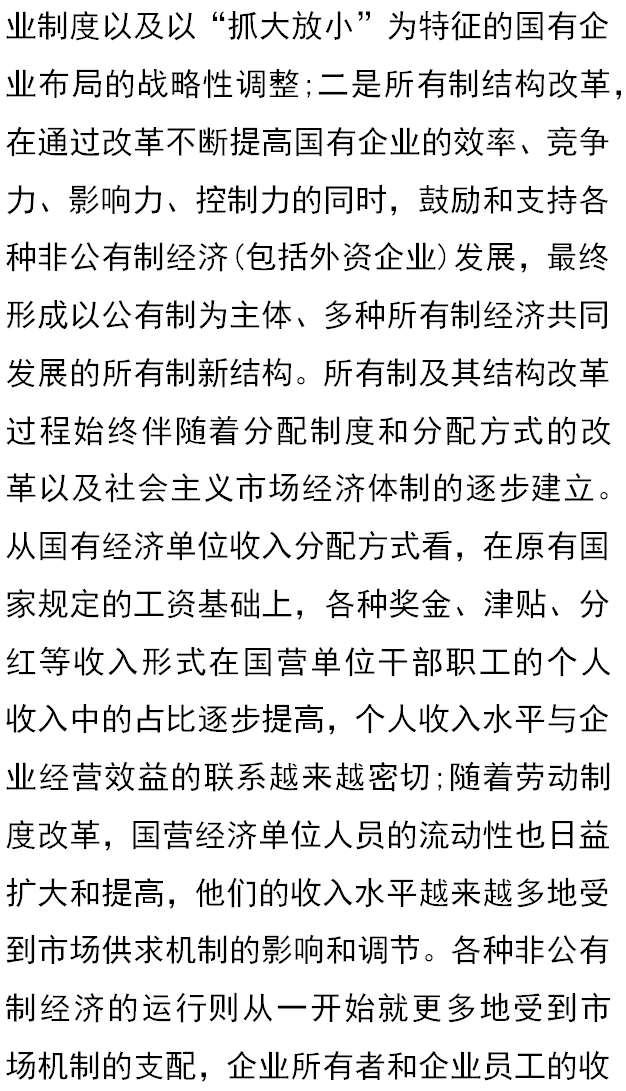 业制度以及以“抓大放小”为特征的国有企业布局的战略性调整；二是所有制结构改革，在通过改革不断提高国有企业的效率、竞争力、影响力、控制力的同时，鼓励和支持各种非公有制经济（包括外资企业）发展，最终形成以公有制为主体、多种所有制经济共同发展的所有制新结构。所有制及其结构改革过程始终伴随着分配制度和分配方式的改革以及社会主义市场经济体制的逐步建立。从国有经济单位收入分配方式看，在原有国家规定的工资基础上，各种奖金、津贴、分红等收入形式在国营单位干部职工的个人收入中的占比逐步提高，个人收入水平与企业经营效益的联系越来越密切；随着劳动制度改革，国营经济单位人员的流动性也日益扩大和提高，他们的收入水平越来越多地受到市场供求机制的影响和调节。各种非公有制经济的运行则从一开始就更多地受到市场机制的支配，企业所有者和企业员工的收